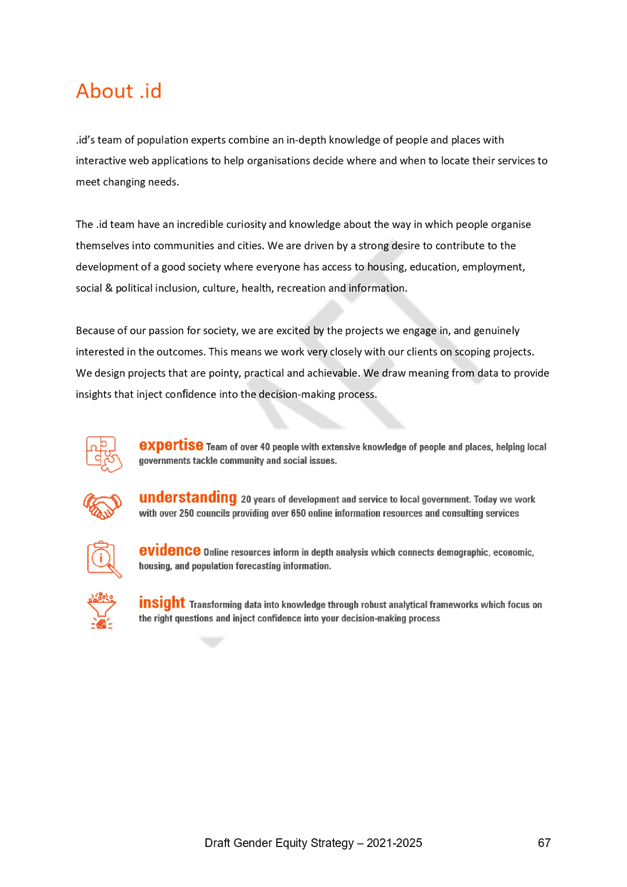 About .id

.id's team of population experts combine an in-depth knowledge of people and places with interactive web applications to help organisations decide where and when to locate their services to meet changing needs.

The .id team have an incredible curiosity and knowledge about the way in which people organise themselves into communities and cities. We are driven by a strong desire to contribute to the development of a good society where everyone has access to housing, education, employment, social & political inclusion, culture, health, recreation and information.

Because of our passion for society, we are excited by the projects we engage in, and genuinely interested in the outcomes. This means we work very closely with our clients on scoping projects. We design projects that are pointy, practical and achievable. We draw meaning from data to provide insights that inject confidence into the decision-making process.

expertise Team of over 40 people with extensive knowledge of people and places, helping local governments tackle community and social issues.

understanding 20 years of development and service to local government. Today we work with over 250 councils providing over 650 online information resources and consulting services

evidence Online resources inform in depth analysis which connects demographic, economic, housing, and population forecasting information.

insight Transforming data into knowledge through robust analytical frameworks which focus on the right questions and inject confidence into your decision-making process

Draft Gender Equity Strategy – 2021-2025 67